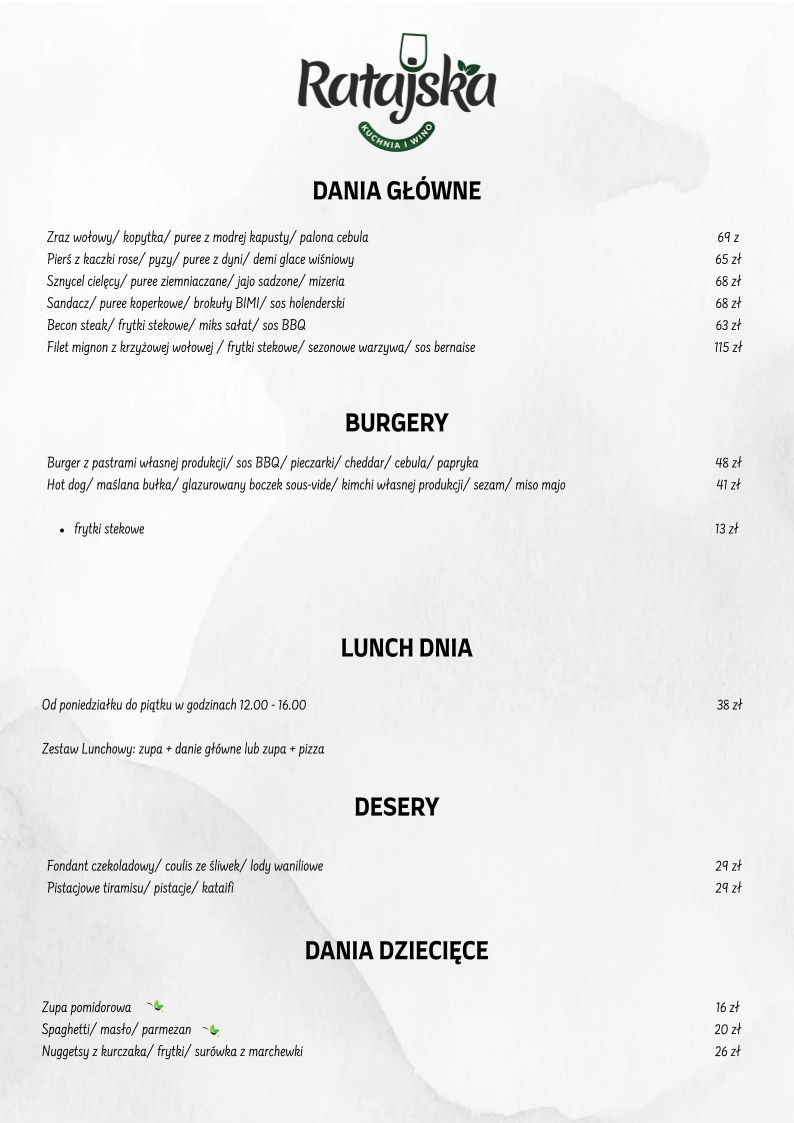 Ratajska
KUCHNIA I WINO

DANIA GŁÓWNE

Zraz wołowy/ kopytka/ puree z modrej kapusty/ palona cebula 69 z
Pierś z kaczki rose/ pyzy/ puree z dyni/ demi glace wiśniowy 65 zł
Sznycel cielęcy/ puree ziemniaczane/ jajo sadzone/ mizeria 68 zł
Sandacz/ puree koperkowe/ brokuły BIMI/ sos holenderski 68 zł
Becon steak/ frytki stekowe/ miks sałat/ sos BBQ 63 zł
Filet mignon z krzyżowej wołowej / frytki stekowe/ sezonowe warzywa/ sos bernaise 115 zł

BURGERY

Burger z pastrami własnej produkcji/ sos BBQ/ pieczarki/ cheddar/ cebula/ papryka 48 zł
Hot dog/ maślana bułka/ glazurowany boczek sous-vide/ kimchi własnej produkcji/ sezam/ miso majo 41 zł

• frytki stekowe 13 zł

LUNCH DNIA

Od poniedziałku do piątku w godzinach 12.00 - 16.00 38 zł

Zestaw Lunchowy: zupa + danie główne lub zupa + pizza

DESERY

Fondant czekoladowy/ coulis ze śliwek/ lody waniliowe 29 zł
Pistacjowe tiramisu/ pistacje/ kataifi 29 zł

DANIA DZIECIĘCE

Zupa pomidorowa 16 zł
Spaghetti/ masło/ parmezan 20 zł
Nuggetsy z kurczaka/ frytki/ surówka z marchewki 26 zł